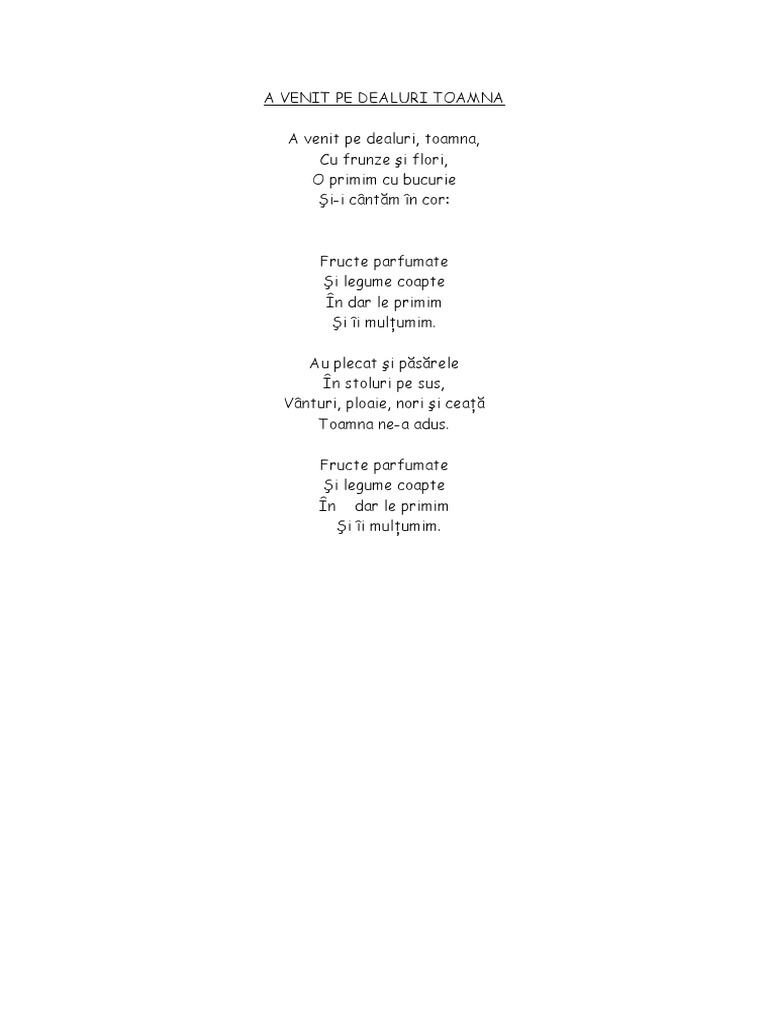 A VENIT PE DEALURI TOAMNA

A venit pe dealuri, toamna,
Cu frunze şi flori,
O primim cu bucurie
Şi-i cântăm în cor:

Fructe parfumate
Şi legume coapte
În dar le primim
Şi îi mulţumim.

Au plecat şi păsărele
În stoluri pe sus,
Vânturi, ploaie, nori şi ceaţă
Toamna ne-a adus.

Fructe parfumate
Şi legume coapte
În dar le primim
Şi îi mulţumim.